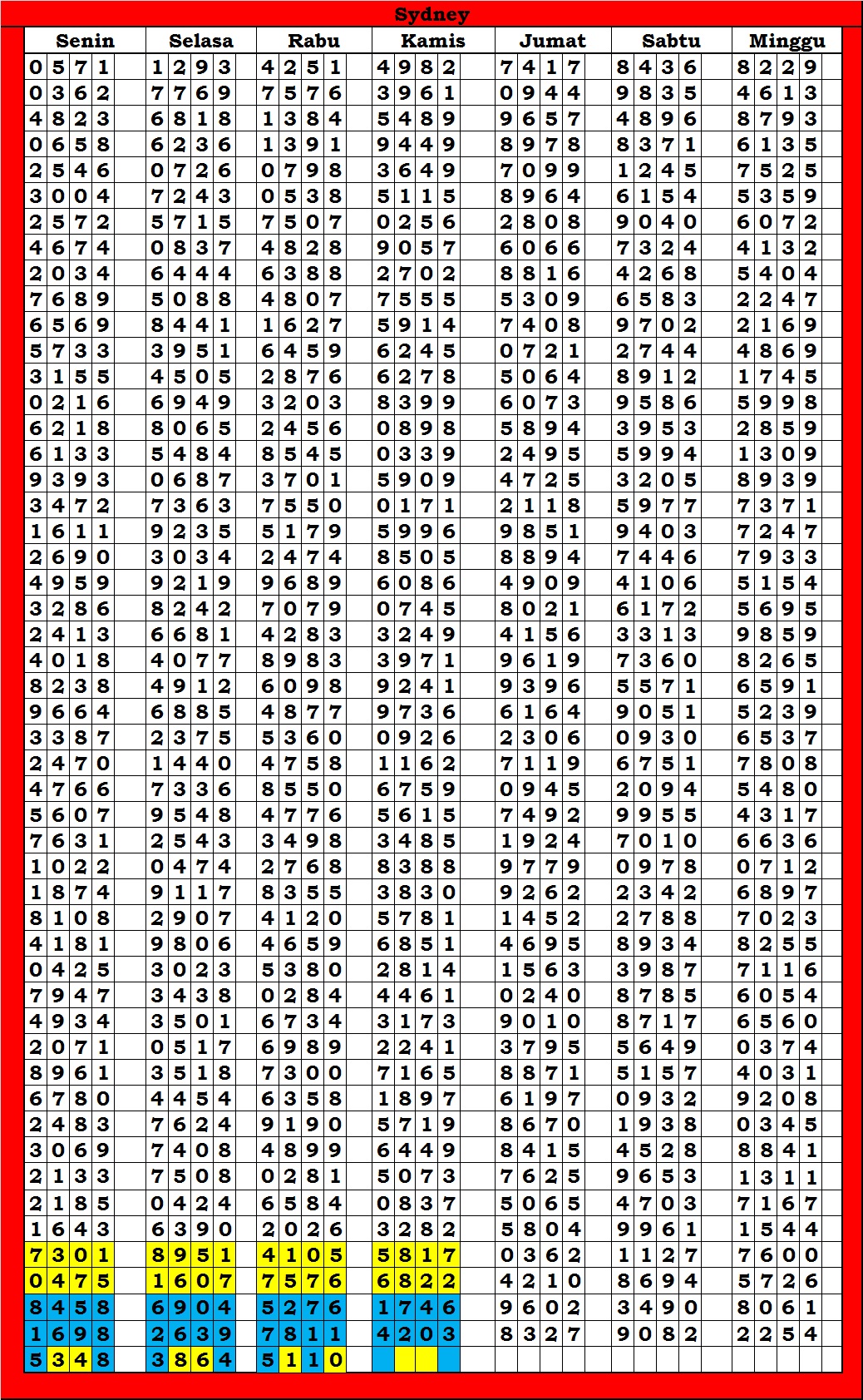 Sydney

| Senin | Selasa | Rabu | Kamis | Jumat | Sabtu | Minggu |
|---|---|---|---|---|---|---|
| 0571 | 1293 | 4251 | 4982 | 7417 | 8436 | 8229 |
| 0362 | 7769 | 7576 | 3961 | 0944 | 9835 | 4613 |
| 4823 | 6818 | 1384 | 5489 | 9657 | 4896 | 8793 |
| 0658 | 6236 | 1391 | 9449 | 8978 | 8371 | 6135 |
| 2546 | 0726 | 0798 | 3649 | 7099 | 1245 | 7525 |
| 3004 | 7243 | 0538 | 5115 | 8964 | 6154 | 5359 |
| 2572 | 5715 | 7507 | 0256 | 2808 | 9040 | 6072 |
| 4674 | 0837 | 4828 | 9057 | 6066 | 7324 | 4132 |
| 2034 | 6444 | 6388 | 2702 | 8816 | 4268 | 5404 |
| 7689 | 5088 | 4807 | 7555 | 5309 | 6583 | 2247 |
| 6569 | 8441 | 1627 | 5914 | 7408 | 9702 | 2169 |
| 5733 | 3951 | 6459 | 6245 | 0721 | 2744 | 4869 |
| 3155 | 4505 | 2876 | 6278 | 5064 | 8912 | 1745 |
| 0216 | 6949 | 3203 | 8399 | 6073 | 9586 | 5998 |
| 6218 | 8065 | 2456 | 0898 | 5894 | 3953 | 2859 |
| 6133 | 5484 | 8545 | 0339 | 2495 | 5994 | 1309 |
| 9393 | 0687 | 3701 | 5909 | 4725 | 3205 | 8939 |
| 3472 | 7363 | 7550 | 0171 | 2118 | 5977 | 7371 |
| 1611 | 9235 | 5179 | 5996 | 9851 | 9403 | 7247 |
| 2690 | 3034 | 2474 | 8505 | 8894 | 7446 | 7933 |
| 4959 | 9219 | 9689 | 6086 | 4909 | 4106 | 5154 |
| 3286 | 8242 | 7079 | 0745 | 8021 | 6172 | 5695 |
| 2413 | 6681 | 4283 | 3249 | 4156 | 3313 | 9859 |
| 4018 | 4077 | 8983 | 3971 | 9619 | 7360 | 8265 |
| 8238 | 4912 | 6098 | 9241 | 9396 | 5571 | 6591 |
| 9664 | 6885 | 4877 | 9736 | 6164 | 9051 | 5239 |
| 3387 | 2375 | 5360 | 0926 | 2306 | 0930 | 6537 |
| 2470 | 1440 | 4758 | 1162 | 7119 | 6751 | 7808 |
| 4766 | 7336 | 8550 | 6759 | 0945 | 2094 | 5480 |
| 5607 | 9548 | 4776 | 5615 | 7492 | 9955 | 4317 |
| 7631 | 2543 | 3498 | 3485 | 1924 | 7010 | 6636 |
| 1022 | 0474 | 2768 | 8388 | 9779 | 0978 | 0712 |
| 1874 | 9117 | 8355 | 3830 | 9262 | 2342 | 6897 |
| 8108 | 2907 | 4120 | 5781 | 1452 | 2788 | 7023 |
| 4181 | 9806 | 4659 | 6851 | 4695 | 8934 | 8255 |
| 0425 | 3023 | 5380 | 2814 | 1563 | 3987 | 7116 |
| 7947 | 3438 | 0284 | 4461 | 0240 | 8785 | 6054 |
| 4934 | 3501 | 6734 | 3173 | 9010 | 8717 | 6560 |
| 2071 | 0517 | 6989 | 2241 | 3795 | 5649 | 0374 |
| 8961 | 3518 | 7300 | 7165 | 8871 | 5157 | 4031 |
| 6780 | 4454 | 6358 | 1897 | 6197 | 0932 | 9208 |
| 2483 | 7624 | 9190 | 5719 | 8670 | 1938 | 0345 |
| 3069 | 7408 | 4899 | 6449 | 8415 | 4528 | 8841 |
| 2133 | 7508 | 0281 | 5073 | 7625 | 9653 | 1311 |
| 2185 | 0424 | 6584 | 0837 | 5065 | 4703 | 7167 |
| 1643 | 6390 | 2026 | 3282 | 5804 | 9961 | 1544 |
| 7301 | 8951 | 4105 | 5817 | 0362 | 1127 | 7600 |
| 0475 | 1607 | 7576 | 6822 | 4210 | 8694 | 5726 |
| 8458 | 6904 | 5276 | 1746 | 9602 | 3490 | 8061 |
| 1698 | 2639 | 7811 | 4203 | 8327 | 9082 | 2254 |
| 5348 | 3864 | 5110 | | | | |